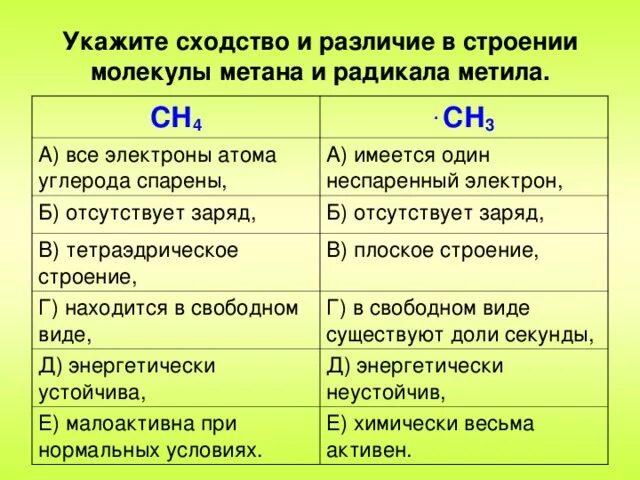 Укажите сходство и различие в строении молекулы метана и радикала метила.

| $CH_4$ | $\cdot CH_3$ |
|---|---|
| А) все электроны атома углерода спарены, | А) имеется один неспаренный электрон, |
| Б) отсутствует заряд, | Б) отсутствует заряд, |
| В) тетраэдрическое строение, | В) плоское строение, |
| Г) находится в свободном виде, | Г) в свободном виде существуют доли секунды, |
| Д) энергетически устойчива, | Д) энергетически неустойчив, |
| Е) малоактивна при нормальных условиях. | Е) химически весьма активен. |